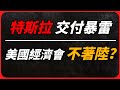 特斯拉 交付暴雷

美國經濟會 不著陸?